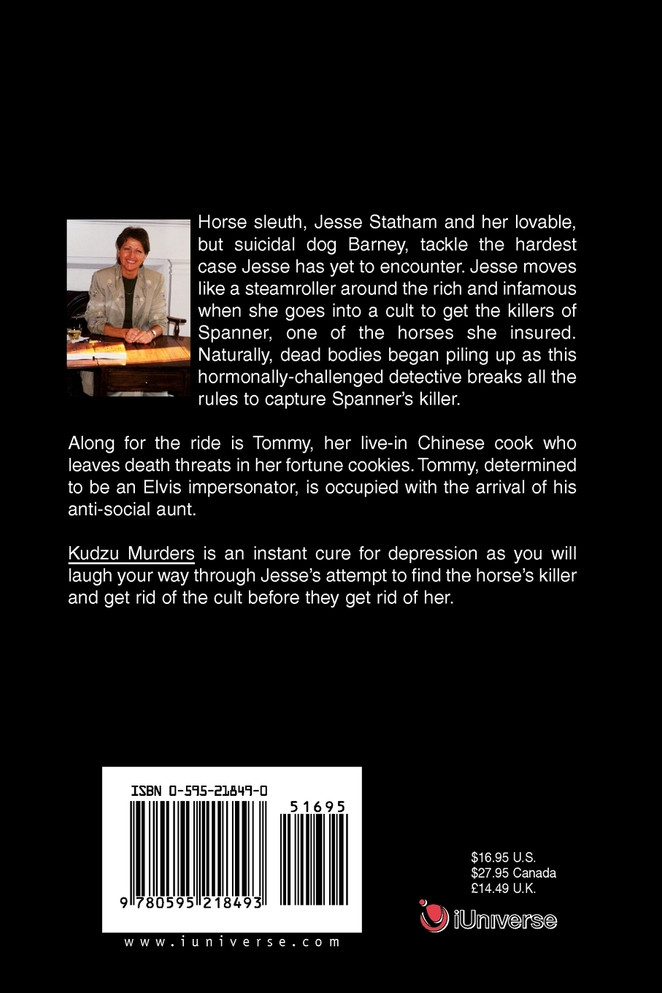 Horse sleuth, Jesse Statham and her lovable, but suicidal dog Barney, tackle the hardest case Jesse has yet to encounter. Jesse moves like a steamroller around the rich and infamous when she goes into a cult to get the killers of Spanner, one of the horses she insured. Naturally, dead bodies began piling up as this hormonally-challenged detective breaks all the rules to capture Spanner's killer.

Along for the ride is Tommy, her live-in Chinese cook who leaves death threats in her fortune cookies. Tommy, determined to be an Elvis impersonator, is occupied with the arrival of his anti-social aunt.

Kudzu Murders is an instant cure for depression as you will laugh your way through Jesse's attempt to find the horse's killer and get rid of the cult before they get rid of her.

ISBN 0-595-21849-0

51695

9 780595 218493

www.iuniverse.com

$16.95 U.S.
$27.95 Canada
£14.49 U.K.

iUniverse